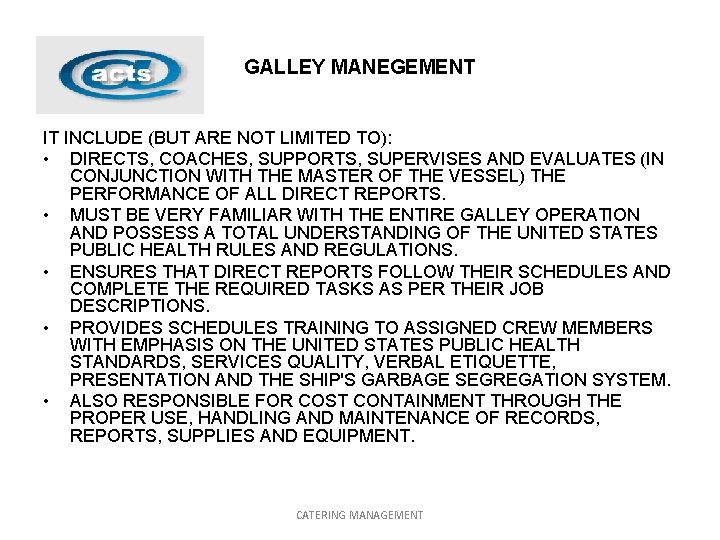 acts

GALLEY MANEGEMENT

IT INCLUDE (BUT ARE NOT LIMITED TO):

• DIRECTS, COACHES, SUPPORTS, SUPERVISES AND EVALUATES (IN CONJUNCTION WITH THE MASTER OF THE VESSEL) THE PERFORMANCE OF ALL DIRECT REPORTS.
• MUST BE VERY FAMILIAR WITH THE ENTIRE GALLEY OPERATION AND POSSESS A TOTAL UNDERSTANDING OF THE UNITED STATES PUBLIC HEALTH RULES AND REGULATIONS.
• ENSURES THAT DIRECT REPORTS FOLLOW THEIR SCHEDULES AND COMPLETE THE REQUIRED TASKS AS PER THEIR JOB DESCRIPTIONS.
• PROVIDES SCHEDULES TRAINING TO ASSIGNED CREW MEMBERS WITH EMPHASIS ON THE UNITED STATES PUBLIC HEALTH STANDARDS, SERVICES QUALITY, VERBAL ETIQUETTE, PRESENTATION AND THE SHIP'S GARBAGE SEGREGATION SYSTEM.
• ALSO RESPONSIBLE FOR COST CONTAINMENT THROUGH THE PROPER USE, HANDLING AND MAINTENANCE OF RECORDS, REPORTS, SUPPLIES AND EQUIPMENT.

CATERING MANAGEMENT